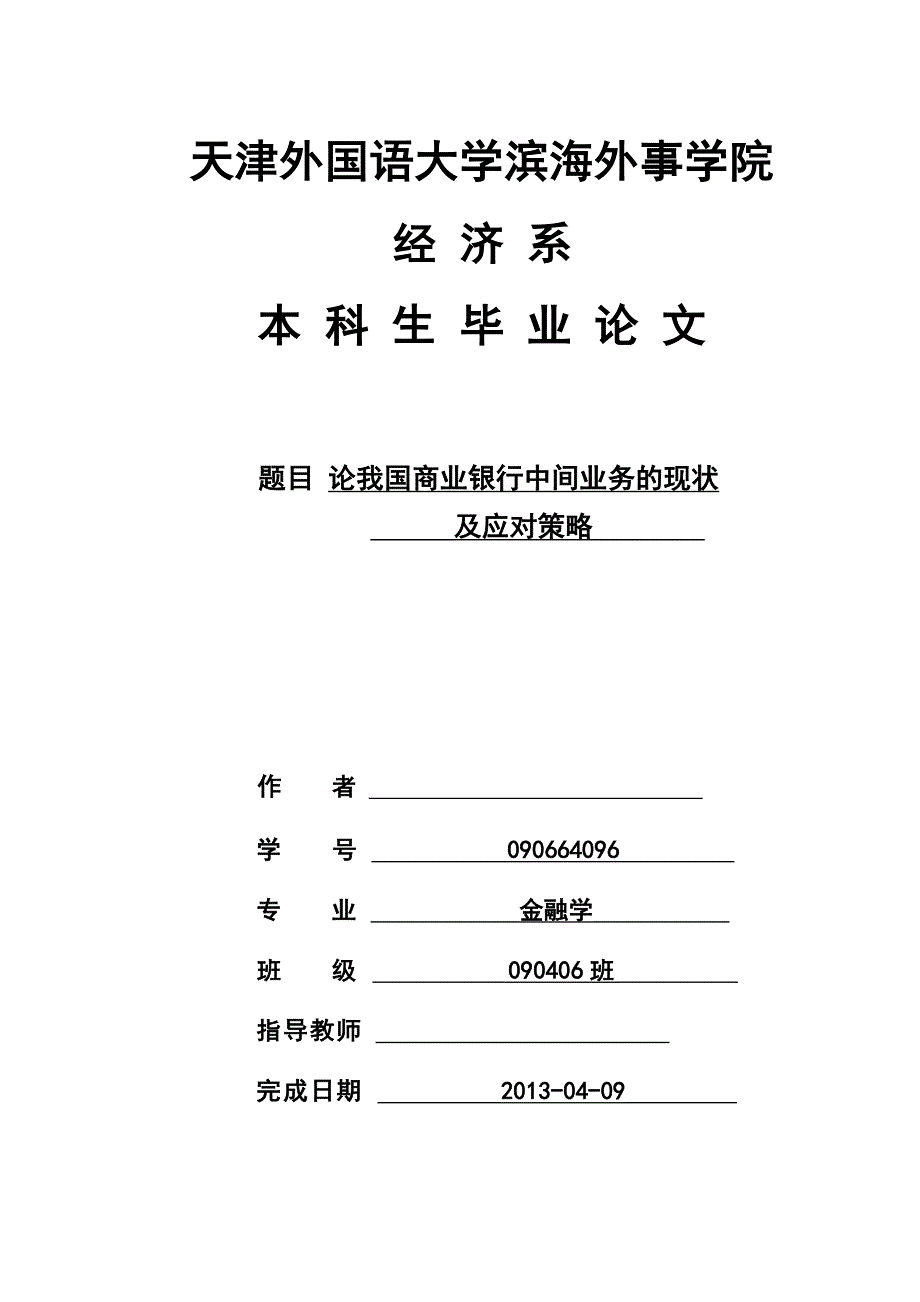 天津外国语大学滨海外事学院

经 济 系

本 科 生 毕 业 论 文

题目 论我国商业银行中间业务的现状及应对策略

作 者

学 号 090664096

专 业 金融学

班 级 090406 班

指导教师

完成日期 2013-04-09